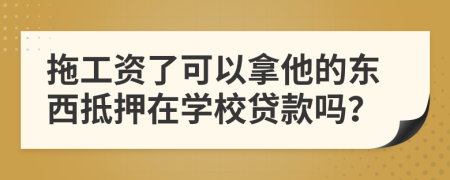 拖工资了可以拿他的东西抵押在学校贷款吗?